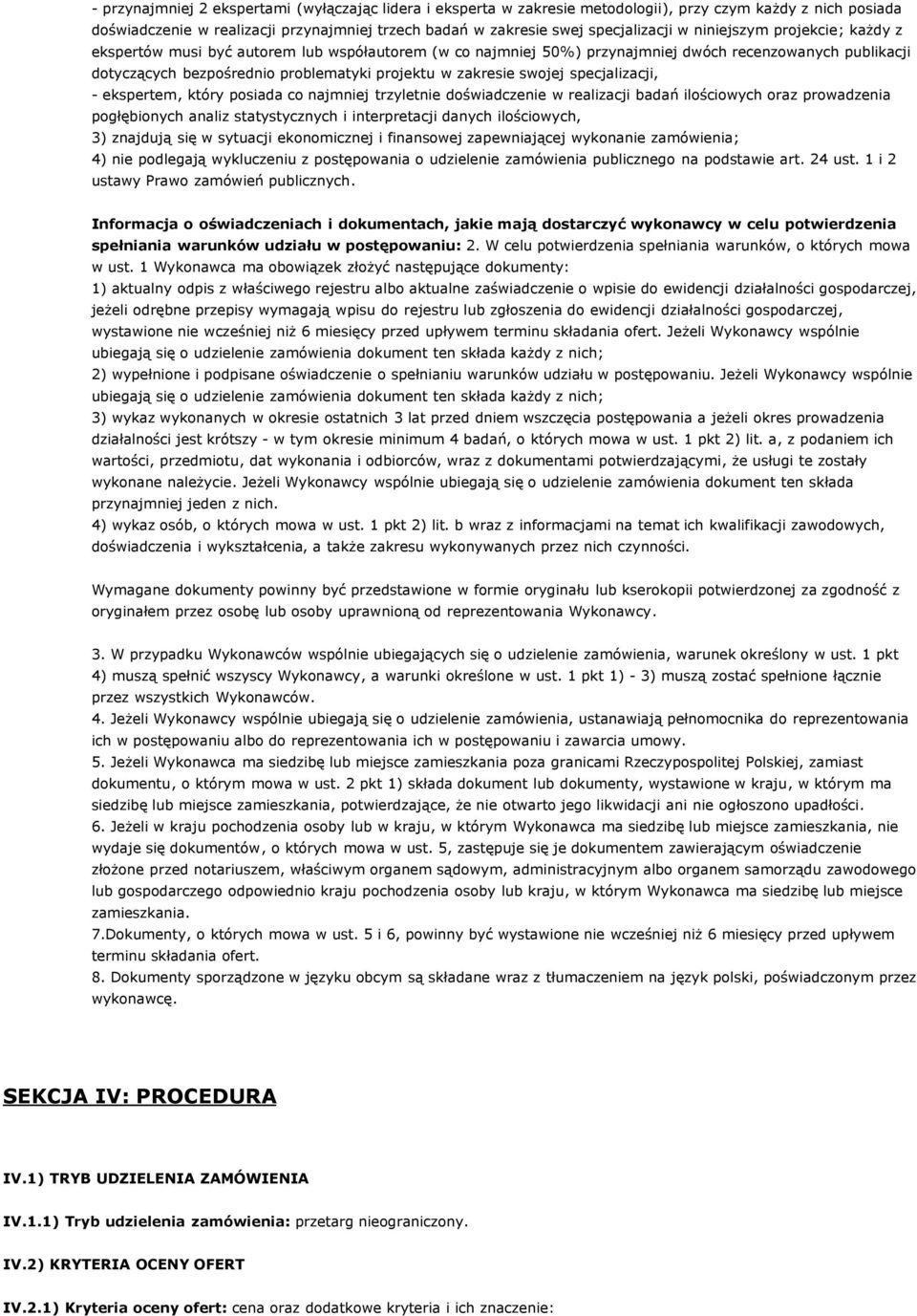 - przynajmniej 2 ekspertami (wyłączając lidera i eksperta w zakresie metodologii), przy czym każdy z nich posiada doświadczenie w realizacji przynajmniej trzech badań w zakresie swej specjalizacji w niniejszym projekcie; każdy z ekspertów musi być autorem lub współautorem (w co najmniej 50%) przynajmniej dwóch recenzowanych publikacji dotyczących bezpośrednio problematyki projektu w zakresie swojej specjalizacji,
- ekspertem, który posiada co najmniej trzyletnie doświadczenie w realizacji badań ilościowych oraz prowadzenia pogłębionych analiz statystycznych i interpretacji danych ilościowych,
3) znajdują się w sytuacji ekonomicznej i finansowej zapewniającej wykonanie zamówienia;
4) nie podlegają wykluczeniu z postępowania o udzielenie zamówienia publicznego na podstawie art. 24 ust. 1 i 2 ustawy Prawo zamówień publicznych.

Informacja o oświadczeniach i dokumentach, jakie mają dostarczyć wykonawcy w celu potwierdzenia spełniania warunków udziału w postępowaniu: 2. W celu potwierdzenia spełniania warunków, o których mowa w ust. 1 Wykonawca ma obowiązek złożyć następujące dokumenty:
1) aktualny odpis z właściwego rejestru albo aktualne zaświadczenie o wpisie do ewidencji działalności gospodarczej, jeżeli odrębne przepisy wymagają wpisu do rejestru lub zgłoszenia do ewidencji działalności gospodarczej, wystawione nie wcześniej niż 6 miesięcy przed upływem terminu składania ofert. Jeżeli Wykonawcy wspólnie ubiegają się o udzielenie zamówienia dokument ten składa każdy z nich;
2) wypełnione i podpisane oświadczenie o spełnianiu warunków udziału w postępowaniu. Jeżeli Wykonawcy wspólnie ubiegają się o udzielenie zamówienia dokument ten składa każdy z nich;
3) wykaz wykonanych w okresie ostatnich 3 lat przed dniem wszczęcia postępowania a jeżeli okres prowadzenia działalności jest krótszy - w tym okresie minimum 4 badań, o których mowa w ust. 1 pkt 2) lit. a, z podaniem ich wartości, przedmiotu, dat wykonania i odbiorców, wraz z dokumentami potwierdzającymi, że usługi te zostały wykonane należycie. Jeżeli Wykonawcy wspólnie ubiegają się o udzielenie zamówienia dokument ten składa przynajmniej jeden z nich.
4) wykaz osób, o których mowa w ust. 1 pkt 2) lit. b wraz z informacjami na temat ich kwalifikacji zawodowych, doświadczenia i wykształcenia, a także zakresu wykonywanych przez nich czynności.

Wymagane dokumenty powinny być przedstawione w formie oryginału lub kserokopii potwierdzonej za zgodność z oryginałem przez osobę lub osoby uprawnioną od reprezentowania Wykonawcy.

3. W przypadku Wykonawców wspólnie ubiegających się o udzielenie zamówienia, warunek określony w ust. 1 pkt 4) muszą spełnić wszyscy Wykonawcy, a warunki określone w ust. 1 pkt 1) - 3) muszą zostać spełnione łącznie przez wszystkich Wykonawców.
4. Jeżeli Wykonawcy wspólnie ubiegają się o udzielenie zamówienia, ustanawiają pełnomocnika do reprezentowania ich w postępowaniu albo do reprezentowania ich w postępowaniu i zawarcia umowy.
5. Jeżeli Wykonawca ma siedzibę lub miejsce zamieszkania poza granicami Rzeczypospolitej Polskiej, zamiast dokumentu, o którym mowa w ust. 2 pkt 1) składa dokument lub dokumenty, wystawione w kraju, w którym ma siedzibę lub miejsce zamieszkania, potwierdzające, że nie otwarto jego likwidacji ani nie ogłoszono upadłości.
6. Jeżeli w kraju pochodzenia osoby lub w kraju, w którym Wykonawca ma siedzibę lub miejsce zamieszkania, nie wydaje się dokumentów, o których mowa w ust. 5, zastępuje się je dokumentem zawierającym oświadczenie złożone przed notariuszem, właściwym organem sądowym, administracyjnym albo organem samorządu zawodowego lub gospodarczego odpowiednio kraju pochodzenia osoby lub kraju, w którym Wykonawca ma siedzibę lub miejsce zamieszkania.
7.Dokumenty, o których mowa w ust. 5 i 6, powinny być wystawione nie wcześniej niż 6 miesięcy przed upływem terminu składania ofert.
8. Dokumenty sporządzone w języku obcym są składane wraz z tłumaczeniem na język polski, poświadczonym przez wykonawcę.

SEKCJA IV: PROCEDURA

IV.1) TRYB UDZIELENIA ZAMÓWIENIA

IV.1.1) Tryb udzielenia zamówienia: przetarg nieograniczony.

IV.2) KRYTERIA OCENY OFERT

IV.2.1) Kryteria oceny ofert: cena oraz dodatkowe kryteria i ich znaczenie: